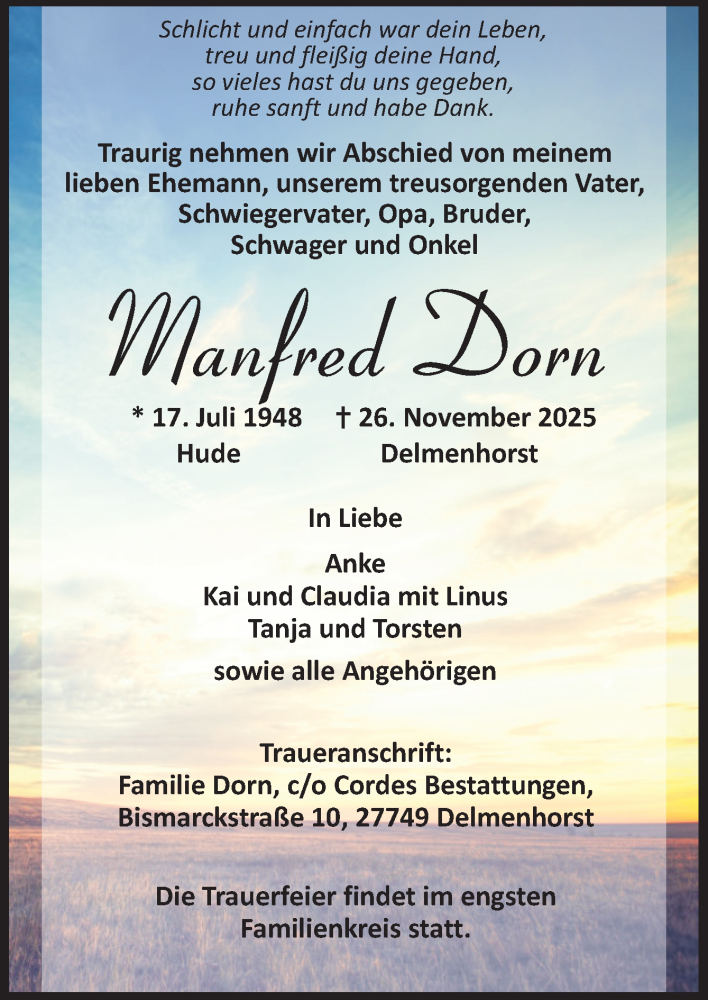 Schlicht und einfach war dein Leben,
treu und fleißig deine Hand,
so vieles hast du uns gegeben,
ruhe sanft und habe Dank.

Traurig nehmen wir Abschied von meinem lieben Ehemann, unserem treusorgenden Vater, Schwiegervater, Opa, Bruder, Schwager und Onkel

Manfred Dorn

* 17. Juli 1948 Hude
† 26. November 2025 Delmenhorst

In Liebe

Anke
Kai und Claudia mit Linus
Tanja und Torsten

sowie alle Angehörigen

Traueranschrift:
Familie Dorn, c/o Cordes Bestattungen,
Bismarckstraße 10, 27749 Delmenhorst

Die Trauerfeier findet im engsten Familienkreis statt.